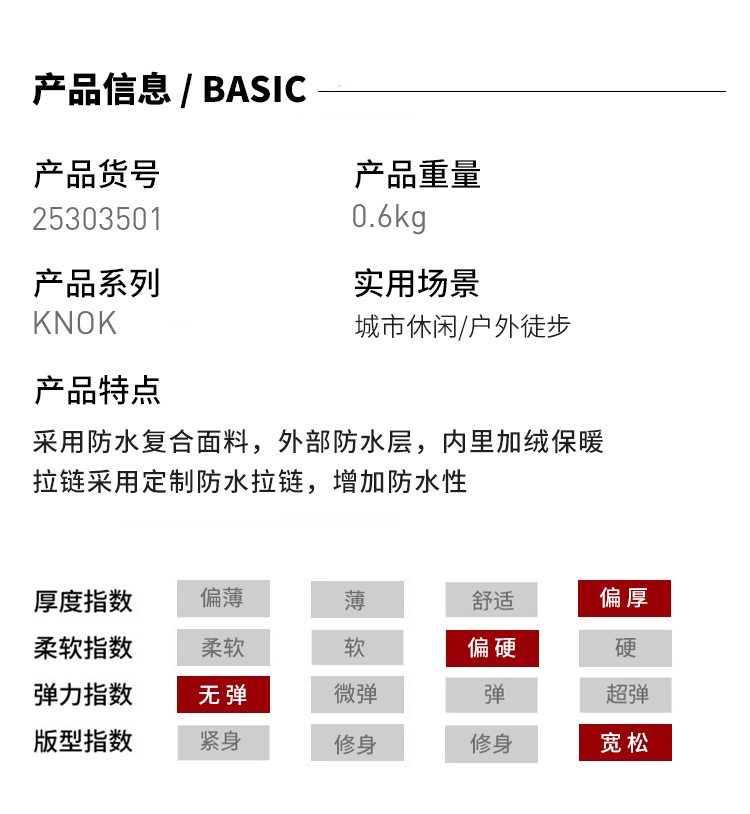 产品信息 / BASIC

产品货号
25303501

产品重量
0.6kg

产品系列
KNOK

实用场景
城市休闲/户外徒步

产品特点
采用防水复合面料，外部防水层，内里加绒保暖
拉链采用定制防水拉链，增加防水性

| 厚度指数 | 偏薄 | 薄 | 舒适 | 偏厚 |
|---|---|---|---|---|
| 柔软指数 | 柔软 | 软 | 偏硬 | 硬 |
| 弹力指数 | 无弹 | 微弹 | 弹 | 超弹 |
| 版型指数 | 紧身 | 修身 | 修身 | 宽松 |